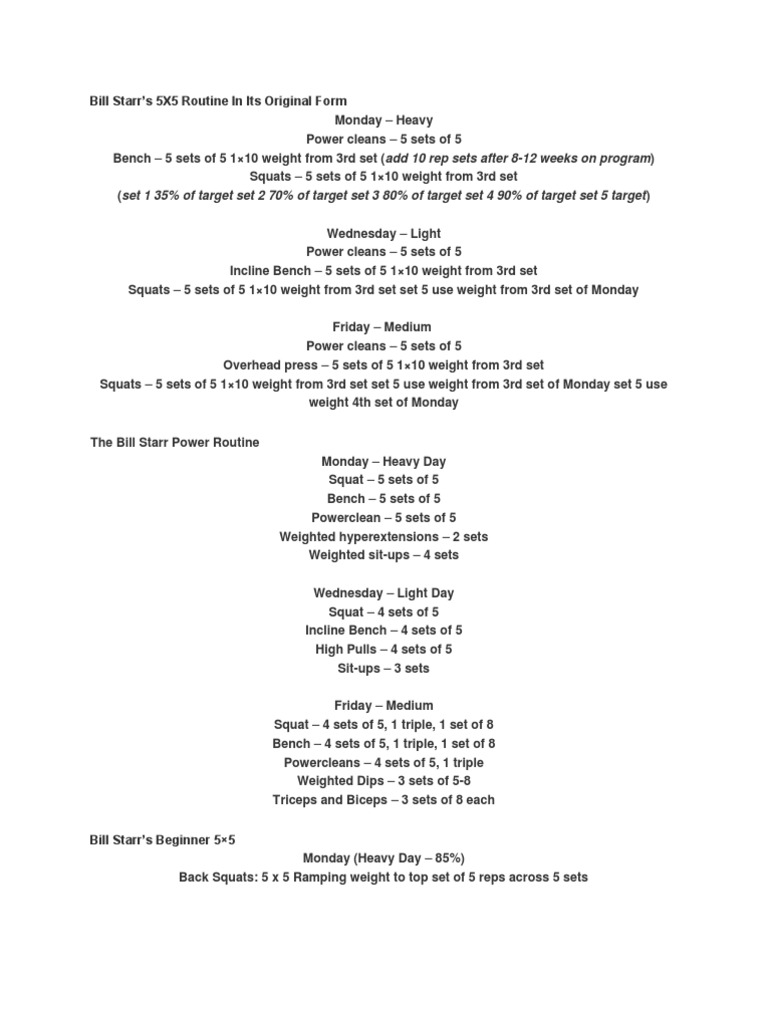 Bill Starr's 5X5 Routine In Its Original Form

Monday – Heavy
Power cleans – 5 sets of 5
Bench – 5 sets of 5 1×10 weight from 3rd set (add 10 rep sets after 8-12 weeks on program)
Squats – 5 sets of 5 1×10 weight from 3rd set
(set 1 35% of target set 2 70% of target set 3 80% of target set 4 90% of target set 5 target)

Wednesday – Light
Power cleans – 5 sets of 5
Incline Bench – 5 sets of 5 1×10 weight from 3rd set
Squats – 5 sets of 5 1×10 weight from 3rd set set 5 use weight from 3rd set of Monday

Friday – Medium
Power cleans – 5 sets of 5
Overhead press – 5 sets of 5 1×10 weight from 3rd set
Squats – 5 sets of 5 1×10 weight from 3rd set set 5 use weight from 3rd set of Monday set 5 use weight 4th set of Monday

The Bill Starr Power Routine

Monday – Heavy Day
Squat – 5 sets of 5
Bench – 5 sets of 5
Powerclean – 5 sets of 5
Weighted hyperextensions – 2 sets
Weighted sit-ups – 4 sets

Wednesday – Light Day
Squat – 4 sets of 5
Incline Bench – 4 sets of 5
High Pulls – 4 sets of 5
Sit-ups – 3 sets

Friday – Medium
Squat – 4 sets of 5, 1 triple, 1 set of 8
Bench – 4 sets of 5, 1 triple, 1 set of 8
Powercleans – 4 sets of 5, 1 triple
Weighted Dips – 3 sets of 5-8
Triceps and Biceps – 3 sets of 8 each

Bill Starr's Beginner 5×5

Monday (Heavy Day – 85%)
Back Squats: 5 x 5 Ramping weight to top set of 5 reps across 5 sets